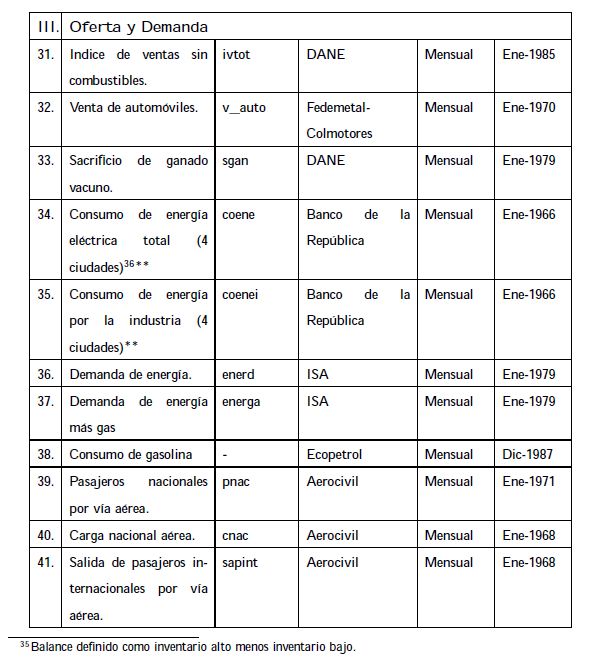 | III. | Oferta y Demanda | | | | |
|---|---|---|---|---|---|
| 31. | Indice de ventas sin combustibles. | ivtot | DANE | Mensual | Ene-1985 |
| 32. | Venta de automóviles. | v_auto | Fedemetal-Colmotores | Mensual | Ene-1970 |
| 33. | Sacrificio de ganado vacuno. | sgan | DANE | Mensual | Ene-1979 |
| 34. | Consumo de energía eléctrica total (4 ciudades)$^{36}$** | coene | Banco de la República | Mensual | Ene-1966 |
| 35. | Consumo de energía por la industria (4 ciudades)** | coenei | Banco de la República | Mensual | Ene-1966 |
| 36. | Demanda de energía. | enerd | ISA | Mensual | Ene-1979 |
| 37. | Demanda de energía más gas | energa | ISA | Mensual | Ene-1979 |
| 38. | Consumo de gasolina | - | Ecopetrol | Mensual | Dic-1987 |
| 39. | Pasajeros nacionales por vía aérea. | pnac | Aerocivil | Mensual | Ene-1971 |
| 40. | Carga nacional aérea. | cnac | Aerocivil | Mensual | Ene-1968 |
| 41. | Salida de pasajeros internacionales por vía aérea. | sapint | Aerocivil | Mensual | Ene-1968 |

$^{35}$ Balance definido como inventario alto menos inventario bajo.